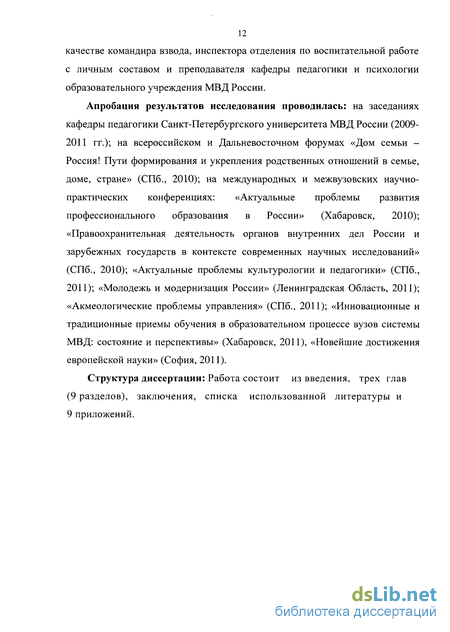 12

качестве командира взвода, инспектора отделения по воспитательной работе с личным составом и преподавателя кафедры педагогики и психологии образовательного учреждения МВД России.

**Апробация результатов исследования проводилась:** на заседаниях кафедры педагогики Санкт-Петербургского университета МВД России (2009-2011 гг.); на всероссийском и Дальневосточном форумах «Дом семьи – Россия! Пути формирования и укрепления родственных отношений в семье, доме, стране» (СПб., 2010); на международных и межвузовских научно-практических конференциях: «Актуальные проблемы развития профессионального образования в России» (Хабаровск, 2010); «Правоохранительная деятельность органов внутренних дел России и зарубежных государств в контексте современных научных исследований» (СПб., 2010); «Актуальные проблемы культурологии и педагогики» (СПб., 2011); «Молодежь и модернизация России» (Ленинградская Область, 2011); «Акмеологические проблемы управления» (СПб., 2011); «Инновационные и традиционные приемы обучения в образовательном процессе вузов системы МВД: состояние и перспективы» (Хабаровск, 2011), «Новейшие достижения европейской науки» (София, 2011).

**Структура диссертации:** Работа состоит из введения, трех глав (9 разделов), заключения, списка использованной литературы и 9 приложений.

dsLib.net
библиотека диссертаций